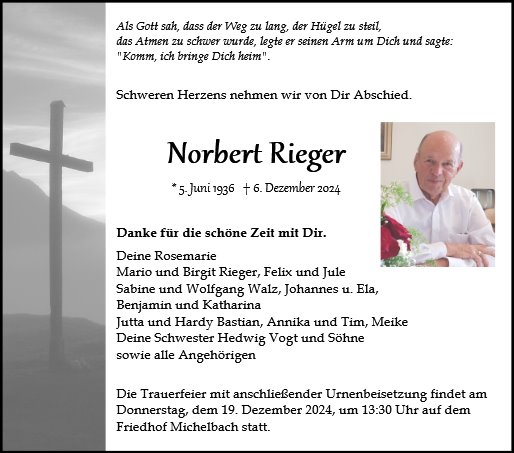 Als Gott sah, dass der Weg zu lang, der Hügel zu steil,
das Atmen zu schwer wurde, legte er seinen Arm um Dich und sagte:
"Komm, ich bringe Dich heim".

Schweren Herzens nehmen wir von Dir Abschied.

Norbert Rieger

* 5. Juni 1936 † 6. Dezember 2024

Danke für die schöne Zeit mit Dir.

Deine Rosemarie
Mario und Birgit Rieger, Felix und Jule
Sabine und Wolfgang Walz, Johannes u. Ela,
Benjamin und Katharina
Jutta und Hardy Bastian, Annika und Tim, Meike
Deine Schwester Hedwig Vogt und Söhne
sowie alle Angehörigen

Die Trauerfeier mit anschließender Urnenbeisetzung findet am Donnerstag, dem 19. Dezember 2024, um 13:30 Uhr auf dem Friedhof Michelbach statt.